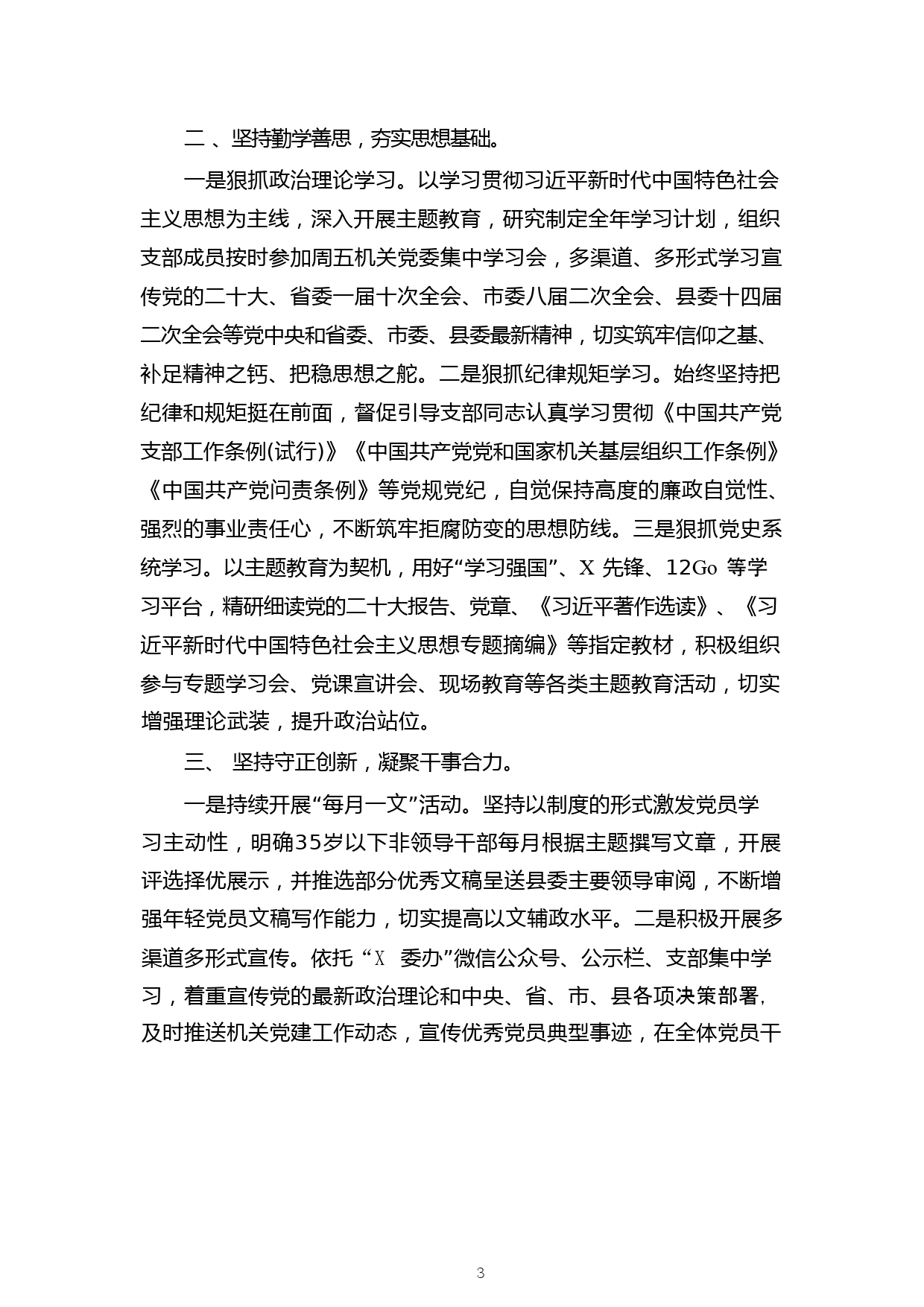 二 、坚持勤学善思，夯实思想基础。

一是狠抓政治理论学习。以学习贯彻习近平新时代中国特色社会主义思想为主线，深入开展主题教育，研究制定全年学习计划，组织支部成员按时参加周五机关党委集中学习会，多渠道、多形式学习宣传党的二十大、省委一届十次全会、市委八届二次全会、县委十四届二次全会等党中央和省委、市委、县委最新精神，切实筑牢信仰之基、补足精神之钙、把稳思想之舵。二是狠抓纪律规矩学习。始终坚持把纪律和规矩挺在前面，督促引导支部同志认真学习贯彻《中国共产党支部工作条例(试行)》《中国共产党党和国家机关基层组织工作条例》《中国共产党问责条例》等党规党纪，自觉保持高度的廉政自觉性、强烈的事业责任心，不断筑牢拒腐防变的思想防线。三是狠抓党史系统学习。以主题教育为契机，用好“学习强国”、X 先锋、12Go 等学习平台，精研细读党的二十大报告、党章、《习近平著作选读》、《习近平新时代中国特色社会主义思想专题摘编》等指定教材，积极组织参与专题学习会、党课宣讲会、现场教育等各类主题教育活动，切实增强理论武装，提升政治站位。

三、 坚持守正创新，凝聚干事合力。

一是持续开展“每月一文”活动。坚持以制度的形式激发党员学习主动性，明确35岁以下非领导干部每月根据主题撰写文章，开展评选择优展示，并推选部分优秀文稿呈送县委主要领导审阅，不断增强年轻党员文稿写作能力，切实提高以文辅政水平。二是积极开展多渠道多形式宣传。依托“X 委办”微信公众号、公示栏、支部集中学习，着重宣传党的最新政治理论和中央、省、市、县各项决策部署,及时推送机关党建工作动态，宣传优秀党员典型事迹，在全体党员干

3